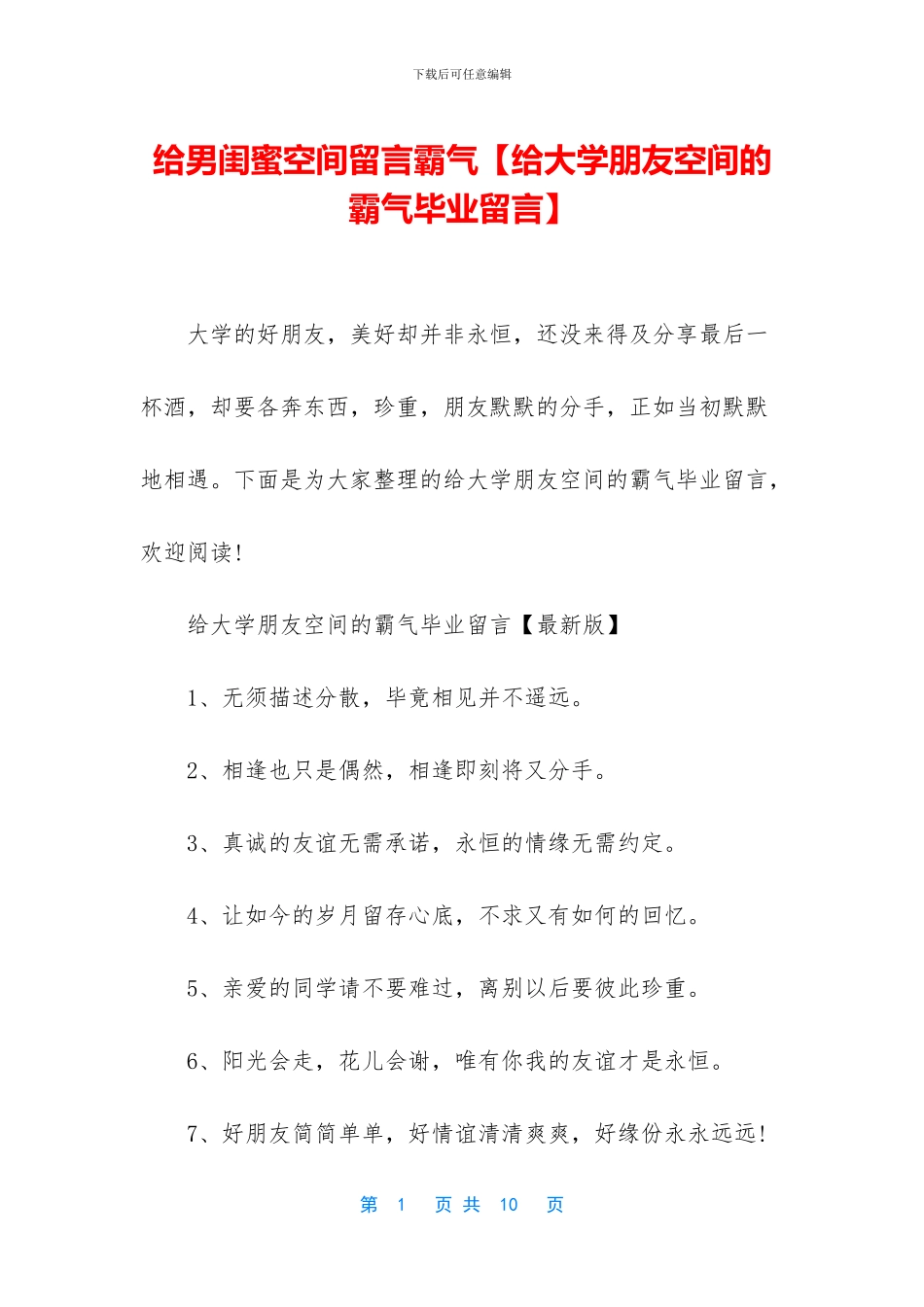 下载后可任意编辑

给男闺蜜空间留言霸气【给大学朋友空间的霸气毕业留言】

大学的好朋友，美好却并非永恒，还没来得及分享最后一杯酒，却要各奔东西，珍重，朋友默默的分手，正如当初默默地相遇。下面是为大家整理的给大学朋友空间的霸气毕业留言，欢迎阅读！

给大学朋友空间的霸气毕业留言【最新版】

1、无须描述分散，毕竟相见并不遥远。

2、相逢也只是偶然，相逢即刻将又分手。

3、真诚的友谊无需承诺，永恒的情缘无需约定。

4、让如今的岁月留存心底，不求又有如何的回忆。

5、亲爱的同学请不要难过，离别以后要彼此珍重。

6、阳光会走，花儿会谢，唯有你我的友谊才是永恒。

7、好朋友简简单单，好情谊清清爽爽，好缘份永永远远！

第 1 页 共 10 页